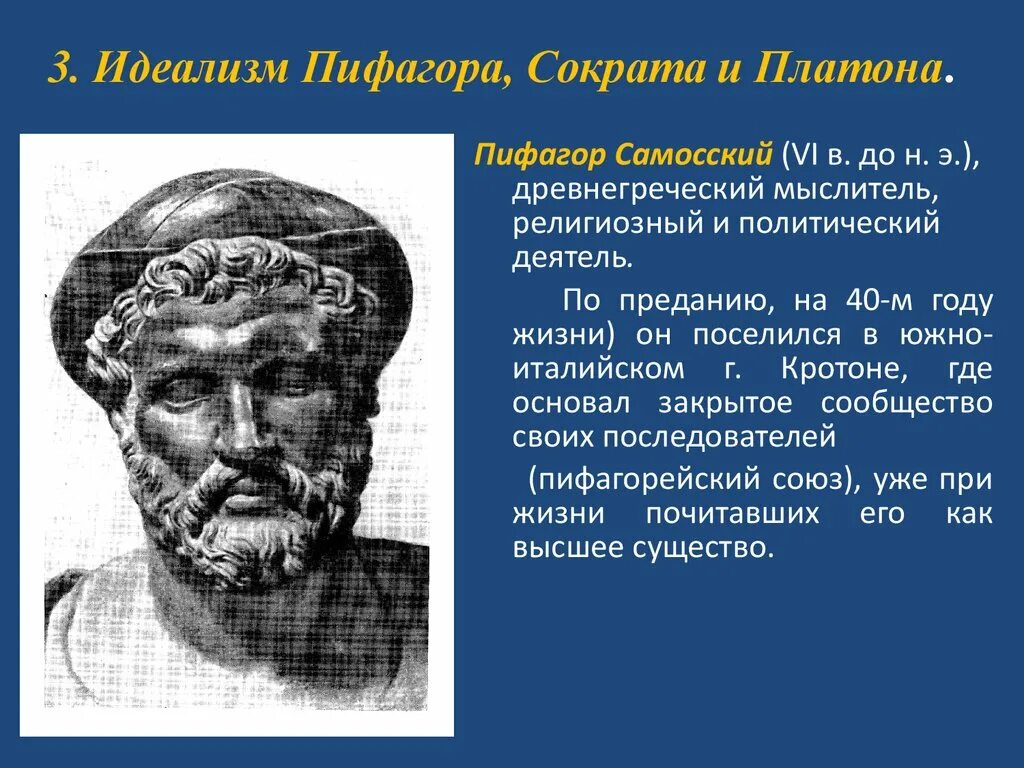 3. Идеализм Пифагора, Сократа и Платона.

Пифагор Самосский (VI в. до н. э.), древнегреческий мыслитель, религиозный и политический деятель.

По преданию, на 40-м году жизни) он поселился в южно-италийском г. Кротоне, где основал закрытое сообщество своих последователей

(пифагорейский союз), уже при жизни почитавших его как высшее существо.